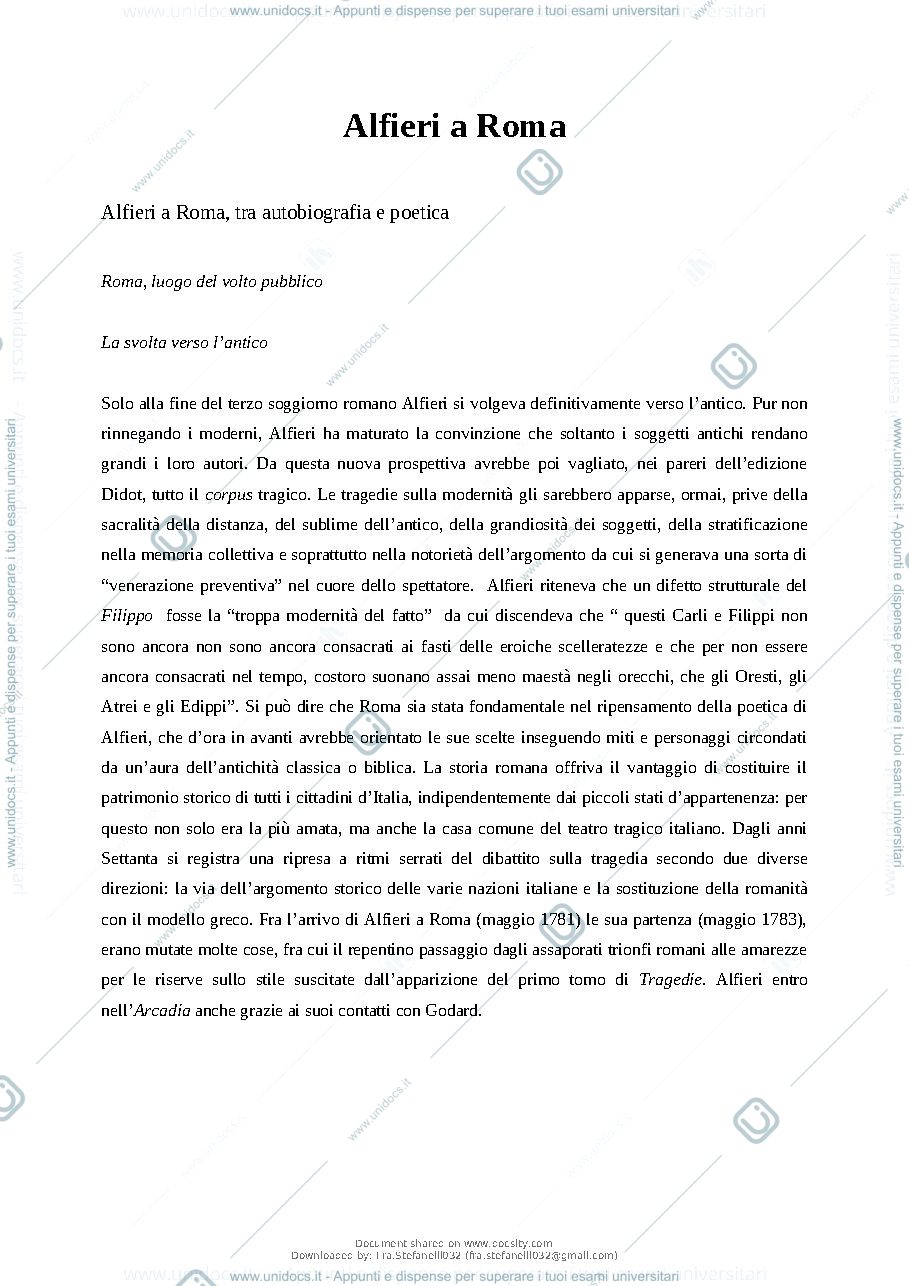 www.unidocs.it - Appunti e dispense per superare i tuoi esami universitari

Alfieri a Roma

Alfieri a Roma, tra autobiografia e poetica

Roma, luogo del volto pubblico

La svolta verso l'antico

Solo alla fine del terzo soggiorno romano Alfieri si volgeva definitivamente verso l'antico. Pur non rinnegando i moderni, Alfieri ha maturato la convinzione che soltanto i soggetti antichi rendano grandi i loro autori. Da questa nuova prospettiva avrebbe poi vagliato, nei pareri dell'edizione Didot, tutto il corpus tragico. Le tragedie sulla modernità gli sarebbero apparse, ormai, prive della sacralità della distanza, del sublime dell'antico, della grandiosità dei soggetti, della stratificazione nella memoria collettiva e soprattutto nella notorietà dell'argomento da cui si generava una sorta di "venerazione preventiva" nel cuore dello spettatore. Alfieri riteneva che un difetto strutturale del Filippo fosse la "troppa modernità del fatto" da cui discendeva che " questi Carli e Filippi non sono ancora non sono ancora consacrati ai fasti delle eroiche scelleratezze e che per non essere ancora consacrati nel tempo, costoro suonano assai meno maestà negli orecchi, che gli Oresti, gli Atrei e gli Edippi". Si può dire che Roma sia stata fondamentale nel ripensamento della poetica di Alfieri, che d'ora in avanti avrebbe orientato le sue scelte inseguendo miti e personaggi circondati da un'aura dell'antichità classica o biblica. La storia romana offriva il vantaggio di costituire il patrimonio storico di tutti i cittadini d'Italia, indipendentemente dai piccoli stati d'appartenenza: per questo non solo era la più amata, ma anche la casa comune del teatro tragico italiano. Dagli anni Settanta si registra una ripresa a ritmi serrati del dibattito sulla tragedia secondo due diverse direzioni: la via dell'argomento storico delle varie nazioni italiane e la sostituzione della romanità con il modello greco. Fra l'arrivo di Alfieri a Roma (maggio 1781) le sua partenza (maggio 1783), erano mutate molte cose, fra cui il repentino passaggio dagli assaporati trionfi romani alle amarezze per le riserve sullo stile suscitate dall'apparizione del primo tomo di Tragedie. Alfieri entro nell'Arcadia anche grazie ai suoi contatti con Godard.

Document shared on www.docsity.com
Downloaded by: fra.stefanelli032 (fra.stefanelli032@gmail.com)

www.unidocs.it - Appunti e dispense per superare i tuoi esami universitari

www.unidocs.it